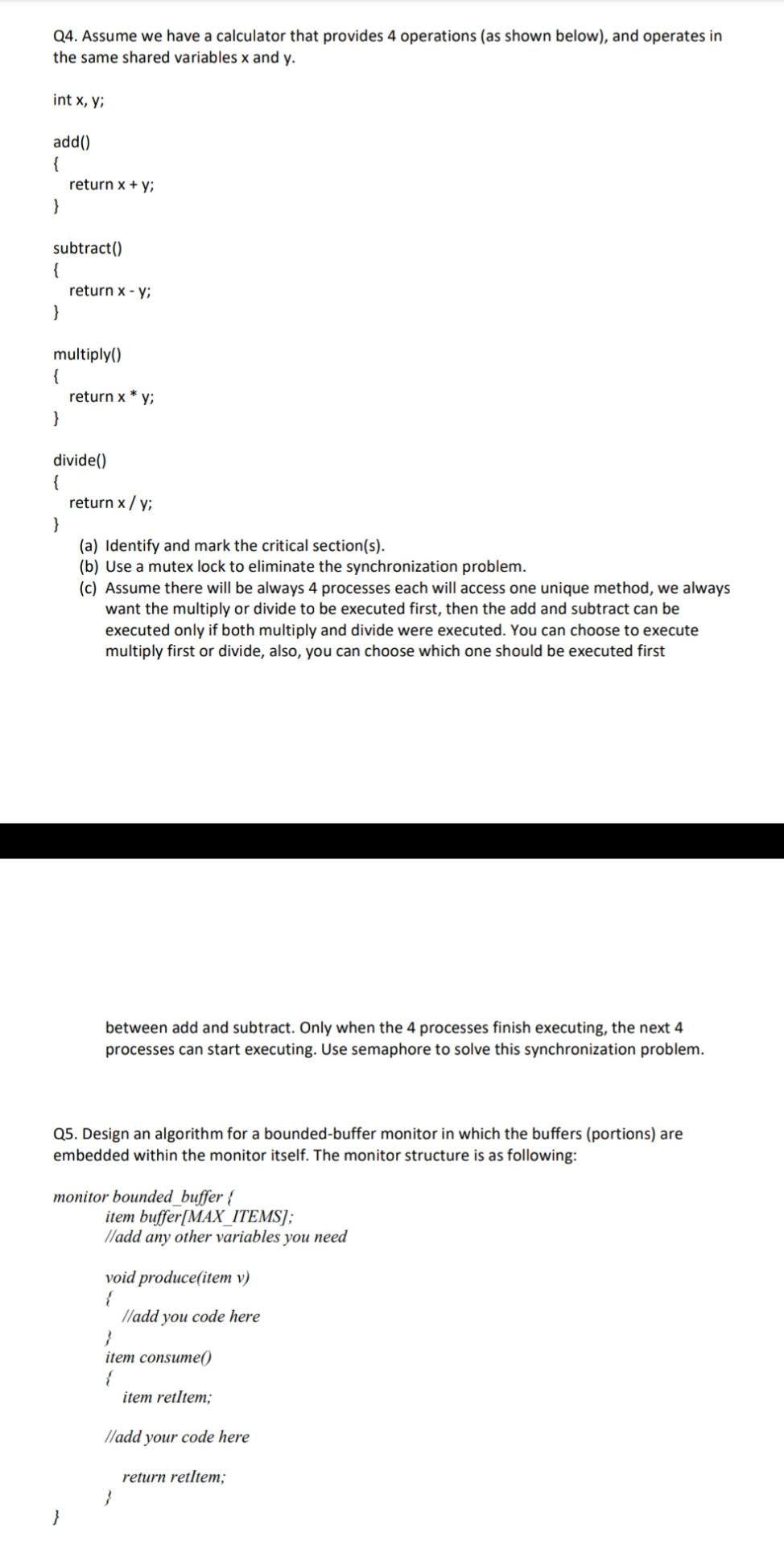 Q4. Assume we have a calculator that provides 4 operations (as shown below), and operates in the same shared variables x and y.

int x, y;

add()
{
return x + y;
}

subtract()
{
return x - y;
}

multiply()
{
return x * y;
}

divide()
{
return x / y;
}

(a) Identify and mark the critical section(s).
(b) Use a mutex lock to eliminate the synchronization problem.
(c) Assume there will be always 4 processes each will access one unique method, we always want the multiply or divide to be executed first, then the add and subtract can be executed only if both multiply and divide were executed. You can choose to execute multiply first or divide, also, you can choose which one should be executed first

between add and subtract. Only when the 4 processes finish executing, the next 4 processes can start executing. Use semaphore to solve this synchronization problem.

Q5. Design an algorithm for a bounded-buffer monitor in which the buffers (portions) are embedded within the monitor itself. The monitor structure is as following:

monitor bounded_buffer {
item buffer[MAX_ITEMS];
//add any other variables you need

void produce(item v)
{
//add you code here
}
item consume()
{
item retItem;

//add your code here

return retItem;
}
}